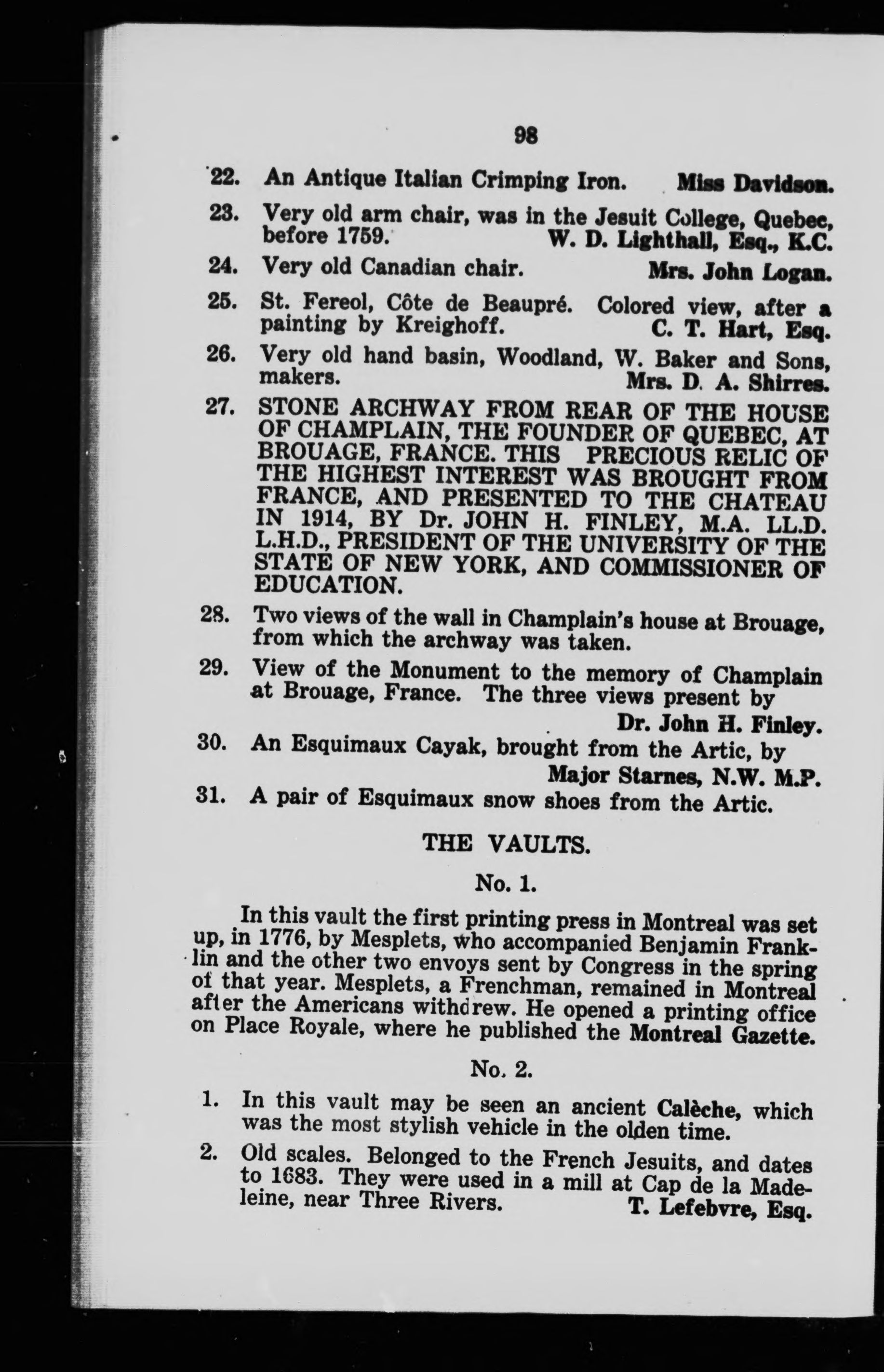 98

22. An Antique Italian Crimping Iron. Miss Davidson.

23. Very old arm chair, was in the Jesuit College, Quebec, before 1759. W. D. Lighthall, Esq., K.C.

24. Very old Canadian chair. Mrs. John Logan.

25. St. Fereol, Côte de Beaupré. Colored view, after a painting by Kreighoff. C. T. Hart, Esq.

26. Very old hand basin, Woodland, W. Baker and Sons, makers. Mrs. D. A. Shirres.

27. STONE ARCHWAY FROM REAR OF THE HOUSE OF CHAMPLAIN, THE FOUNDER OF QUEBEC, AT BROUAGE, FRANCE. THIS PRECIOUS RELIC OF THE HIGHEST INTEREST WAS BROUGHT FROM FRANCE, AND PRESENTED TO THE CHATEAU IN 1914, BY Dr. JOHN H. FINLEY, M.A. LL.D. L.H.D., PRESIDENT OF THE UNIVERSITY OF THE STATE OF NEW YORK, AND COMMISSIONER OF EDUCATION.

28. Two views of the wall in Champlain's house at Brouage, from which the archway was taken.

29. View of the Monument to the memory of Champlain at Brouage, France. The three views present by Dr. John H. Finley.

30. An Esquimaux Cayak, brought from the Artic, by Major Starnes, N.W. M.P.

31. A pair of Esquimaux snow shoes from the Artic.

THE VAULTS.

No. 1.

In this vault the first printing press in Montreal was set up, in 1776, by Mesplets, who accompanied Benjamin Franklin and the other two envoys sent by Congress in the spring of that year. Mesplets, a Frenchman, remained in Montreal after the Americans withdrew. He opened a printing office on Place Royale, where he published the Montreal Gazette.

No. 2.

1. In this vault may be seen an ancient Calèche, which was the most stylish vehicle in the olden time.

2. Old scales. Belonged to the French Jesuits, and dates to 1683. They were used in a mill at Cap de la Madeleine, near Three Rivers. T. Lefebvre, Esq.